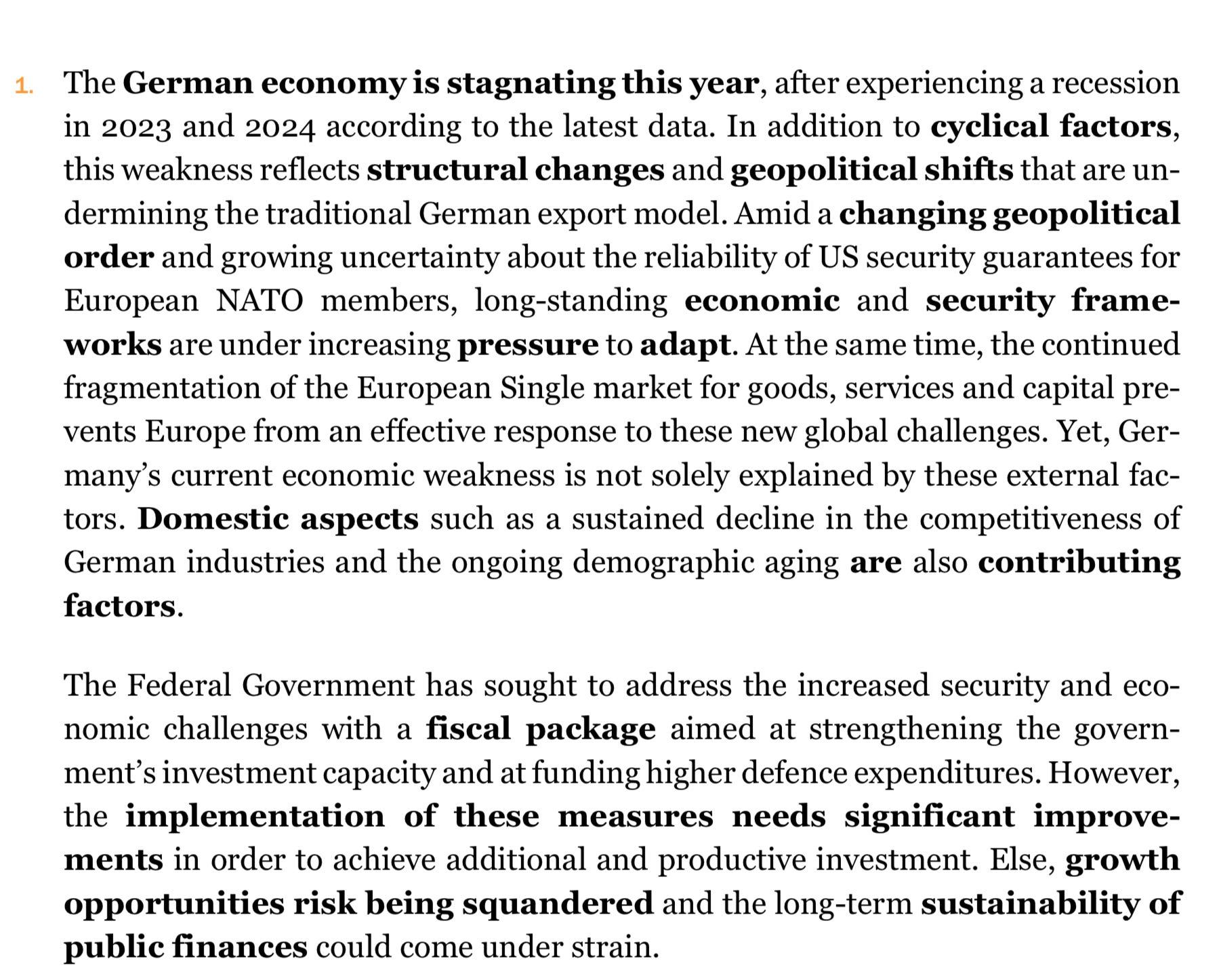 1. The German economy is stagnating this year, after experiencing a recession in 2023 and 2024 according to the latest data. In addition to cyclical factors, this weakness reflects structural changes and geopolitical shifts that are undermining the traditional German export model. Amid a changing geopolitical order and growing uncertainty about the reliability of US security guarantees for European NATO members, long-standing economic and security frameworks are under increasing pressure to adapt. At the same time, the continued fragmentation of the European Single market for goods, services and capital prevents Europe from an effective response to these new global challenges. Yet, Germany's current economic weakness is not solely explained by these external factors. Domestic aspects such as a sustained decline in the competitiveness of German industries and the ongoing demographic aging are also contributing factors.

The Federal Government has sought to address the increased security and economic challenges with a fiscal package aimed at strengthening the government's investment capacity and at funding higher defence expenditures. However, the implementation of these measures needs significant improvements in order to achieve additional and productive investment. Else, growth opportunities risk being squandered and the long-term sustainability of public finances could come under strain.